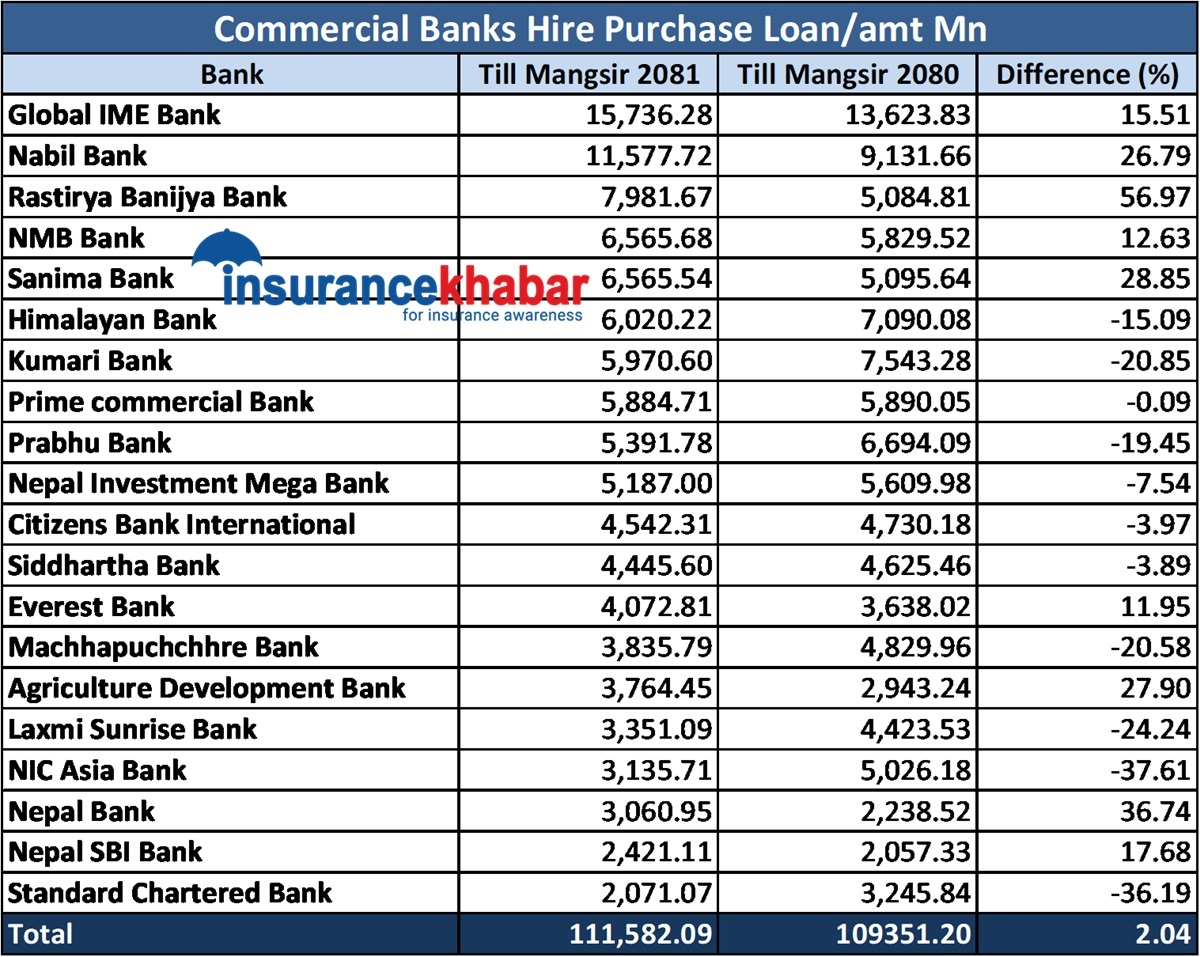 Commercial Banks Hire Purchase Loan/amt Mn

| Bank | Till Mangsir 2081 | Till Mangsir 2080 | Difference (%) |
|---|---|---|---|
| Global IME Bank | 15,736.28 | 13,623.83 | 15.51 |
| Nabil Bank | 11,577.72 | 9,131.66 | 26.79 |
| Rastirya Banijya Bank | 7,981.67 | 5,084.81 | 56.97 |
| NMB Bank | 6,565.68 | 5,829.52 | 12.63 |
| Sanima Bank | 6,565.54 | 5,095.64 | 28.85 |
| Himalayan Bank | 6,020.22 | 7,090.08 | -15.09 |
| Kumari Bank | 5,970.60 | 7,543.28 | -20.85 |
| Prime commercial Bank | 5,884.71 | 5,890.05 | -0.09 |
| Prabhu Bank | 5,391.78 | 6,694.09 | -19.45 |
| Nepal Investment Mega Bank | 5,187.00 | 5,609.98 | -7.54 |
| Citizens Bank International | 4,542.31 | 4,730.18 | -3.97 |
| Siddhartha Bank | 4,445.60 | 4,625.46 | -3.89 |
| Everest Bank | 4,072.81 | 3,638.02 | 11.95 |
| Machhapuchchhre Bank | 3,835.79 | 4,829.96 | -20.58 |
| Agriculture Development Bank | 3,764.45 | 2,943.24 | 27.90 |
| Laxmi Sunrise Bank | 3,351.09 | 4,423.53 | -24.24 |
| NIC Asia Bank | 3,135.71 | 5,026.18 | -37.61 |
| Nepal Bank | 3,060.95 | 2,238.52 | 36.74 |
| Nepal SBI Bank | 2,421.11 | 2,057.33 | 17.68 |
| Standard Chartered Bank | 2,071.07 | 3,245.84 | -36.19 |
| Total | 111,582.09 | 109351.20 | 2.04 |

insurancekhabar
for insurance awareness